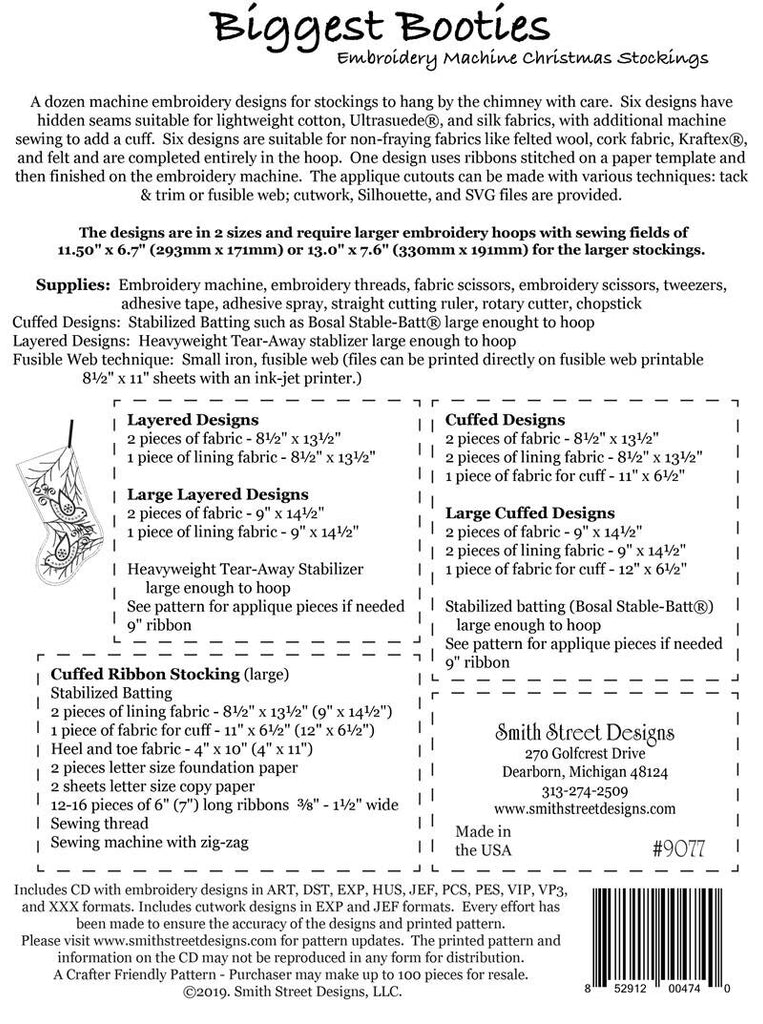 Biggest Booties
Embroidery Machine Christmas Stockings

A dozen machine embroidery designs for stockings to hang by the chimney with care. Six designs have hidden seams suitable for lightweight cotton, Ultrasuede®, and silk fabrics, with additional machine sewing to add a cuff. Six designs are suitable for non-fraying fabrics like felted wool, cork fabric, Kraftex®, and felt and are completed entirely in the hoop. One design uses ribbons stitched on a paper template and then finished on the embroidery machine. The applique cutouts can be made with various techniques: tack & trim or fusible web; cutwork, Silhouette, and SVG files are provided.

The designs are in 2 sizes and require larger embroidery hoops with sewing fields of 11.50" x 6.7" (293mm x 171mm) or 13.0" x 7.6" (330mm x 191mm) for the larger stockings.

Supplies: Embroidery machine, embroidery threads, fabric scissors, embroidery scissors, tweezers, adhesive tape, adhesive spray, straight cutting ruler, rotary cutter, chopstick
Cuffed Designs: Stabilized Batting such as Bosal Stable-Batt® large enought to hoop
Layered Designs: Heavyweight Tear-Away stablizer large enough to hoop
Fusible Web technique: Small iron, fusible web (files can be printed directly on fusible web printable 8½" x 11" sheets with an ink-jet printer.)

Layered Designs
2 pieces of fabric - 8½" x 13½"
1 piece of lining fabric - 8½" x 13½"

Large Layered Designs
2 pieces of fabric - 9" x 14½"
1 piece of lining fabric - 9" x 14½"

Heavyweight Tear-Away Stabilizer large enough to hoop
See pattern for applique pieces if needed
9" ribbon

Cuffed Designs
2 pieces of fabric - 8½" x 13½"
2 pieces of lining fabric - 8½" x 13½"
1 piece of fabric for cuff - 11" x 6½"

Large Cuffed Designs
2 pieces of fabric - 9" x 14½"
2 pieces of lining fabric - 9" x 14½"
1 piece of fabric for cuff - 12" x 6½"

Stabilized batting (Bosal Stable-Batt®) large enough to hoop
See pattern for applique pieces if needed
9" ribbon

Cuffed Ribbon Stocking (large)
Stabilized Batting
2 pieces of lining fabric - 8½" x 13½" (9" x 14½")
1 piece of fabric for cuff - 11" x 6½" (12" x 6½")
Heel and toe fabric - 4" x 10" (4" x 11")
2 pieces letter size foundation paper
2 sheets letter size copy paper
12-16 pieces of 6" (7") long ribbons ⅜" - 1½" wide
Sewing thread
Sewing machine with zig-zag

Smith Street Designs
270 Golfcrest Drive
Dearborn, Michigan 48124
313-274-2509
www.smithstreetdesigns.com
Made in the USA
#9077

Includes CD with embroidery designs in ART, DST, EXP, HUS, JEF, PCS, PES, VIP, VP3, and XXX formats. Includes cutwork designs in EXP and JEF formats. Every effort has been made to ensure the accuracy of the designs and printed pattern.
Please visit www.smithstreetdesigns.com for pattern updates. The printed pattern and information on the CD may not be reproduced in any form for distribution.
A Crafter Friendly Pattern - Purchaser may make up to 100 pieces for resale.
©2019. Smith Street Designs, LLC.

8 52912 00474 0